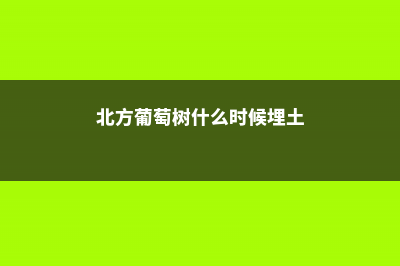 北方葡萄树什么时候埋土